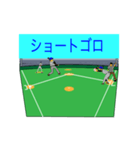 ショートゴロ